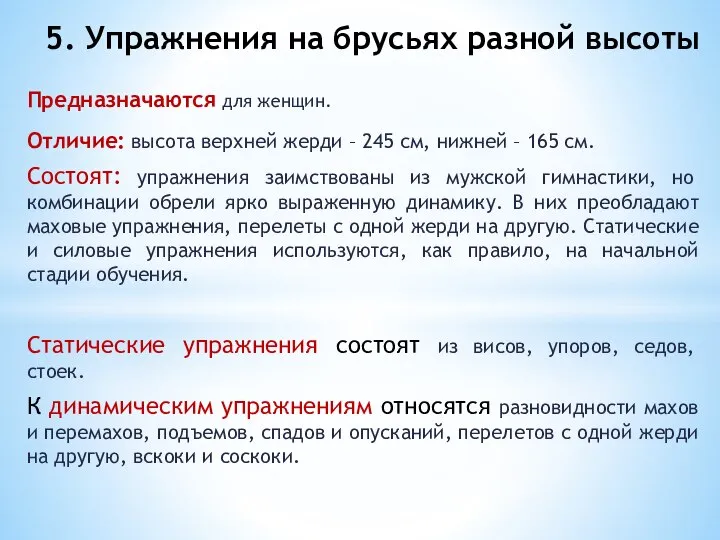 5. Упражнения на брусьях разной высоты

Предназначаются для женщин.

Отличие: высота верхней жерди – 245 см, нижней – 165 см.

Состоят: упражнения заимствованы из мужской гимнастики, но комбинации обрели ярко выраженную динамику. В них преобладают маховые упражнения, перелеты с одной жерди на другую. Статические и силовые упражнения используются, как правило, на начальной стадии обучения.

Статические упражнения состоят из висов, упоров, седов, стоек.

К динамическим упражнениям относятся разновидности махов и перемахов, подъемов, спадов и опусканий, перелетов с одной жерди на другую, вскоки и соскоки.